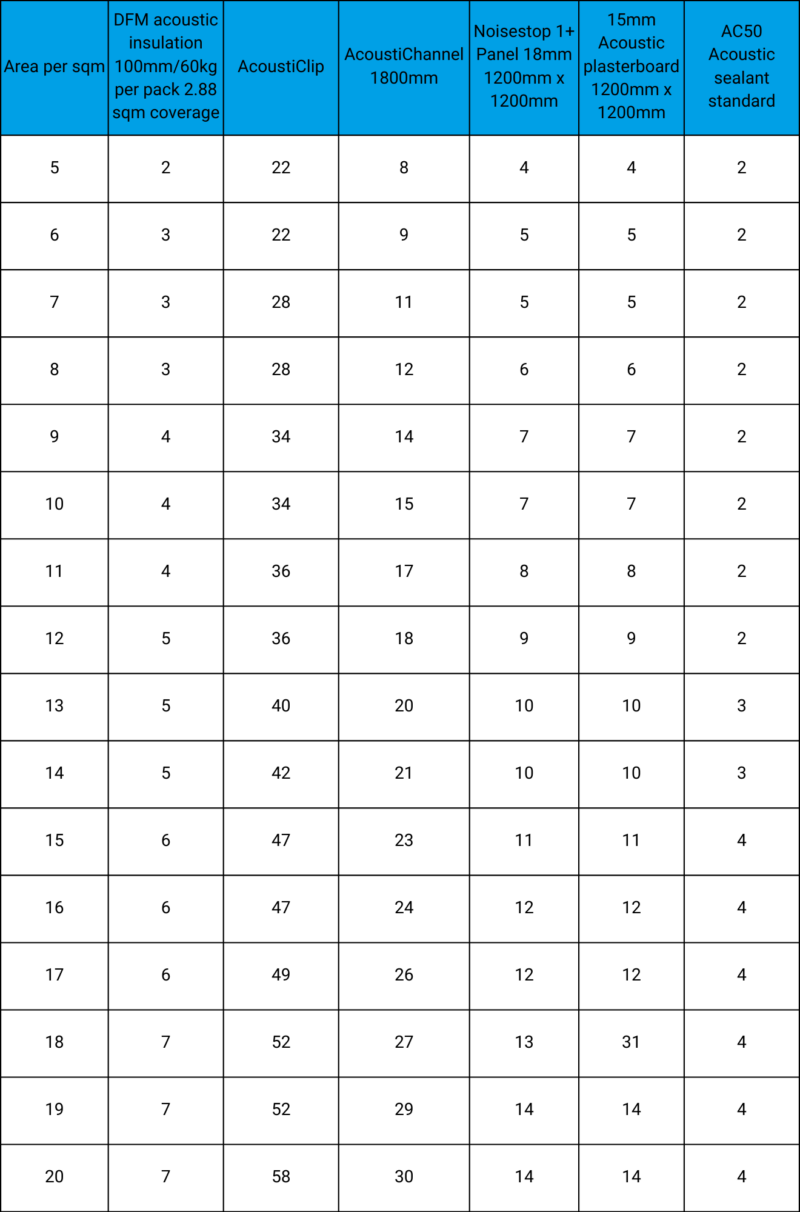 | Area per sqm | DFM acoustic insulation 100mm/60kg per pack 2.88 sqm coverage | AcoustiClip | AcoustiChannel 1800mm | Noisestop 1+ Panel 18mm 1200mm x 1200mm | 15mm Acoustic plasterboard 1200mm x 1200mm | AC50 Acoustic sealant standard |
|---|---|---|---|---|---|---|
| 5 | 2 | 22 | 8 | 4 | 4 | 2 |
| 6 | 3 | 22 | 9 | 5 | 5 | 2 |
| 7 | 3 | 28 | 11 | 5 | 5 | 2 |
| 8 | 3 | 28 | 12 | 6 | 6 | 2 |
| 9 | 4 | 34 | 14 | 7 | 7 | 2 |
| 10 | 4 | 34 | 15 | 7 | 7 | 2 |
| 11 | 4 | 36 | 17 | 8 | 8 | 2 |
| 12 | 5 | 36 | 18 | 9 | 9 | 2 |
| 13 | 5 | 40 | 20 | 10 | 10 | 3 |
| 14 | 5 | 42 | 21 | 10 | 10 | 3 |
| 15 | 6 | 47 | 23 | 11 | 11 | 4 |
| 16 | 6 | 47 | 24 | 12 | 12 | 4 |
| 17 | 6 | 49 | 26 | 12 | 12 | 4 |
| 18 | 7 | 52 | 27 | 13 | 31 | 4 |
| 19 | 7 | 52 | 29 | 14 | 14 | 4 |
| 20 | 7 | 58 | 30 | 14 | 14 | 4 |